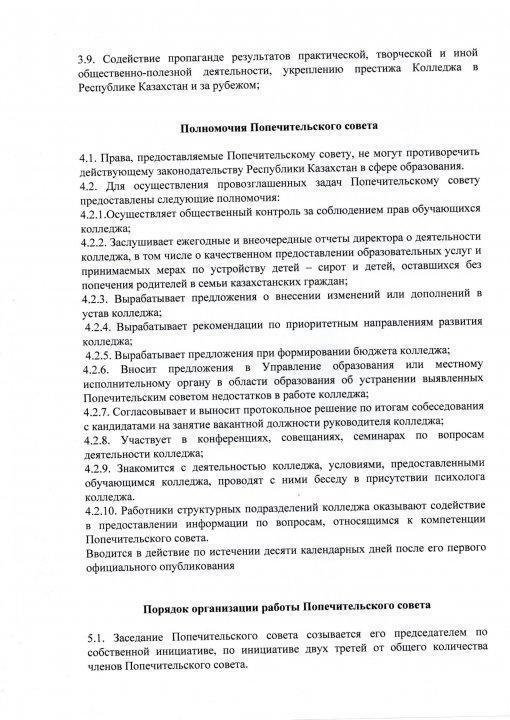 3.9. Содействие пропаганде результатов практической, творческой и иной общественно-полезной деятельности, укреплению престижа Колледжа в Республике Казахстан и за рубежом;

Полномочия Попечительского совета

4.1. Права, предоставляемые Попечительскому совету, не могут противоречить действующему законодательству Республики Казахстан в сфере образования.
4.2. Для осуществления провозглашенных задач Попечительскому совету предоставлены следующие полномочия:
4.2.1.Осуществляет общественный контроль за соблюдением прав обучающихся колледжа;
4.2.2. Заслушивает ежегодные и внеочередные отчеты директора о деятельности колледжа, в том числе о качественном предоставлении образовательных услуг и принимаемых мерах по устройству детей – сирот и детей, оставшихся без попечения родителей в семьи казахстанских граждан;
4.2.3. Вырабатывает предложения о внесении изменений или дополнений в устав колледжа;
4.2.4. Вырабатывает рекомендации по приоритетным направлениям развития колледжа;
4.2.5. Вырабатывает предложения при формировании бюджета колледжа;
4.2.6. Вносит предложения в Управление образования или местному исполнительному органу в области образования об устранении выявленных Попечительским советом недостатков в работе колледжа;
4.2.7. Согласовывает и выносит протокольное решение по итогам собеседования с кандидатами на занятие вакантной должности руководителя колледжа;
4.2.8. Участвует в конференциях, совещаниях, семинарах по вопросам деятельности колледжа;
4.2.9. Знакомится с деятельностью колледжа, условиями, предоставленными обучающимся колледжа, проводят с ними беседу в присутствии психолога колледжа.
4.2.10. Работники структурных подразделений колледжа оказывают содействие в предоставлении информации по вопросам, относящимся к компетенции Попечительского совета.
Вводится в действие по истечении десяти календарных дней после его первого официального опубликования

Порядок организации работы Попечительского совета

5.1. Заседание Попечительского совета созывается его председателем по собственной инициативе, по инициативе двух третей от общего количества членов Попечительского совета.